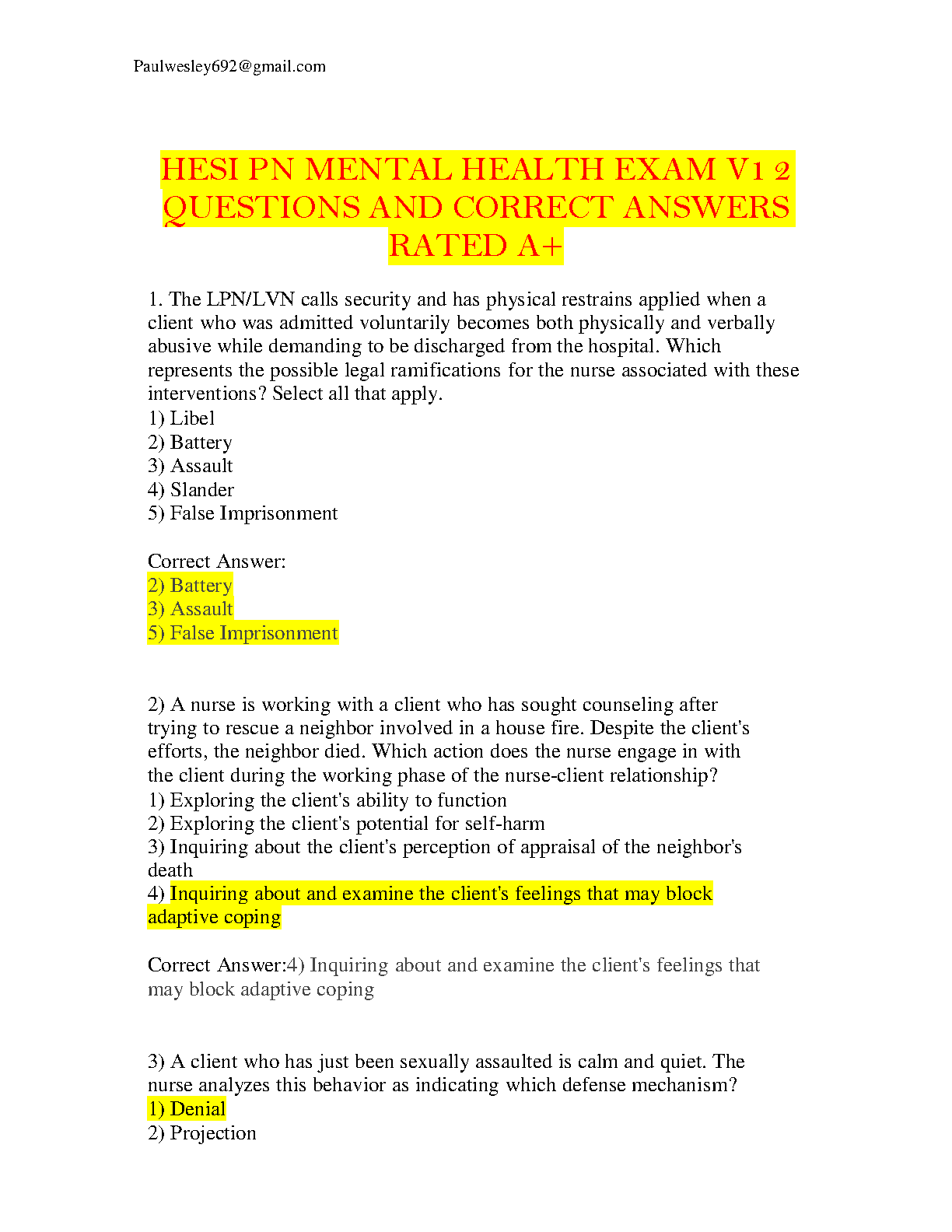 Paulwesley692@gmail.com

HESI PN MENTAL HEALTH EXAM V1 2 QUESTIONS AND CORRECT ANSWERS RATED A+

1. The LPN/LVN calls security and has physical restrains applied when a client who was admitted voluntarily becomes both physically and verbally abusive while demanding to be discharged from the hospital. Which represents the possible legal ramifications for the nurse associated with these interventions? Select all that apply.
1) Libel
2) Battery
3) Assault
4) Slander
5) False Imprisonment

Correct Answer:
2) Battery
3) Assault
5) False Imprisonment

2) A nurse is working with a client who has sought counseling after trying to rescue a neighbor involved in a house fire. Despite the client's efforts, the neighbor died. Which action does the nurse engage in with the client during the working phase of the nurse-client relationship?
1) Exploring the client's ability to function
2) Exploring the client's potential for self-harm
3) Inquiring about the client's perception of appraisal of the neighbor's death
4) Inquiring about and examine the client's feelings that may block adaptive coping

Correct Answer:4) Inquiring about and examine the client's feelings that may block adaptive coping

3) A client who has just been sexually assaulted is calm and quiet. The nurse analyzes this behavior as indicating which defense mechanism?
1) Denial
2) Projection